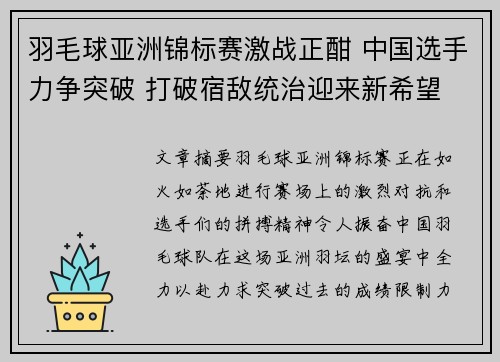 羽毛球亚洲锦标赛激战正酣 中国选手力争突破 打破宿敌统治迎来新希望

文章摘要羽毛球亚洲锦标赛正在如火如荼地进行赛场上的激烈对抗和选手们的拼搏精神令人振奋中国羽毛球队在这场亚洲羽坛的盛宴中全力以赴力求突破过去的成绩限制力